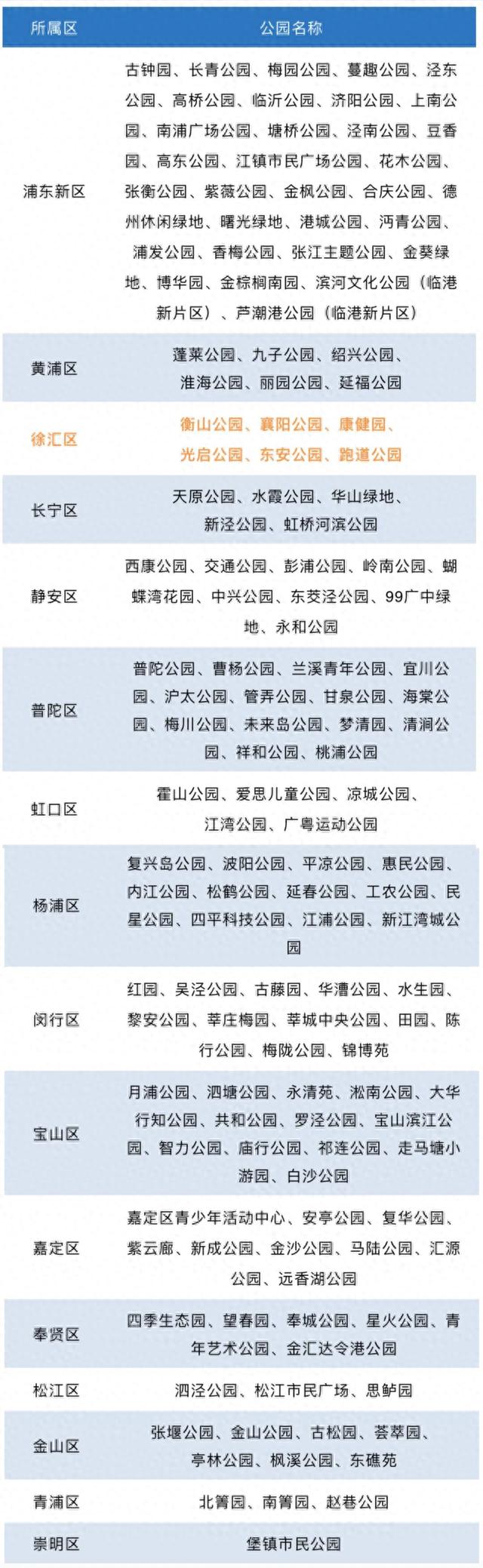 | 所属区 | 公园名称 |
|---|---|
| 浦东新区 | 古钟园、长青公园、梅园公园、蔓趣公园、泾东公园、高桥公园、临沂公园、济阳公园、上南公园、南浦广场公园、塘桥公园、泾南公园、豆香园、高东公园、江镇市民广场公园、花木公园、张衡公园、紫薇公园、金枫公园、合庆公园、德州休闲绿地、曙光绿地、港城公园、沔青公园、浦发公园、香梅公园、张江主题公园、金葵绿地、博华园、金棕榈南园、滨河文化公园（临港新片区）、芦潮港公园（临港新片区） |
| 黄浦区 | 蓬莱公园、九子公园、绍兴公园、淮海公园、丽园公园、延福公园 |
| 徐汇区 | 衡山公园、襄阳公园、康健园、光启公园、东安公园、跑道公园 |
| 长宁区 | 天原公园、水霞公园、华山绿地、新泾公园、虹桥河滨公园 |
| 静安区 | 西康公园、交通公园、彭浦公园、岭南公园、蝴蝶湾花园、中兴公园、东茭泾公园、99广中绿地、永和公园 |
| 普陀区 | 普陀公园、曹杨公园、兰溪青年公园、宜川公园、沪太公园、管弄公园、甘泉公园、海棠公园、梅川公园、未来岛公园、梦清园、清涧公园、祥和公园、桃浦公园 |
| 虹口区 | 霍山公园、爱思儿童公园、凉城公园、江湾公园、广粤运动公园 |
| 杨浦区 | 复兴岛公园、波阳公园、平凉公园、惠民公园、内江公园、松鹤公园、延春公园、工农公园、民星公园、四平科技公园、江浦公园、新江湾城公园 |
| 闵行区 | 红园、吴泾公园、古藤园、华漕公园、水生园、黎安公园、莘庄梅园、莘城中央公园、田园、陈行公园、梅陇公园、锦博苑 |
| 宝山区 | 月浦公园、泗塘公园、永清苑、淞南公园、大华行知公园、共和公园、罗泾公园、宝山滨江公园、智力公园、庙行公园、祁连公园、走马塘小游园、白沙公园 |
| 嘉定区 | 嘉定区青少年活动中心、安亭公园、复华公园、紫云廊、新成公园、金沙公园、马陆公园、汇源公园、远香湖公园 |
| 奉贤区 | 四季生态园、望春园、奉城公园、星火公园、青年艺术公园、金汇达令港公园 |
| 松江区 | 泗泾公园、松江市民广场、思鲈园 |
| 金山区 | 张堰公园、金山公园、古松园、荟萃园、亭林公园、枫溪公园、东礁苑 |
| 青浦区 | 北箐园、南箐园、赵巷公园 |
| 崇明区 | 堡镇市民公园 |